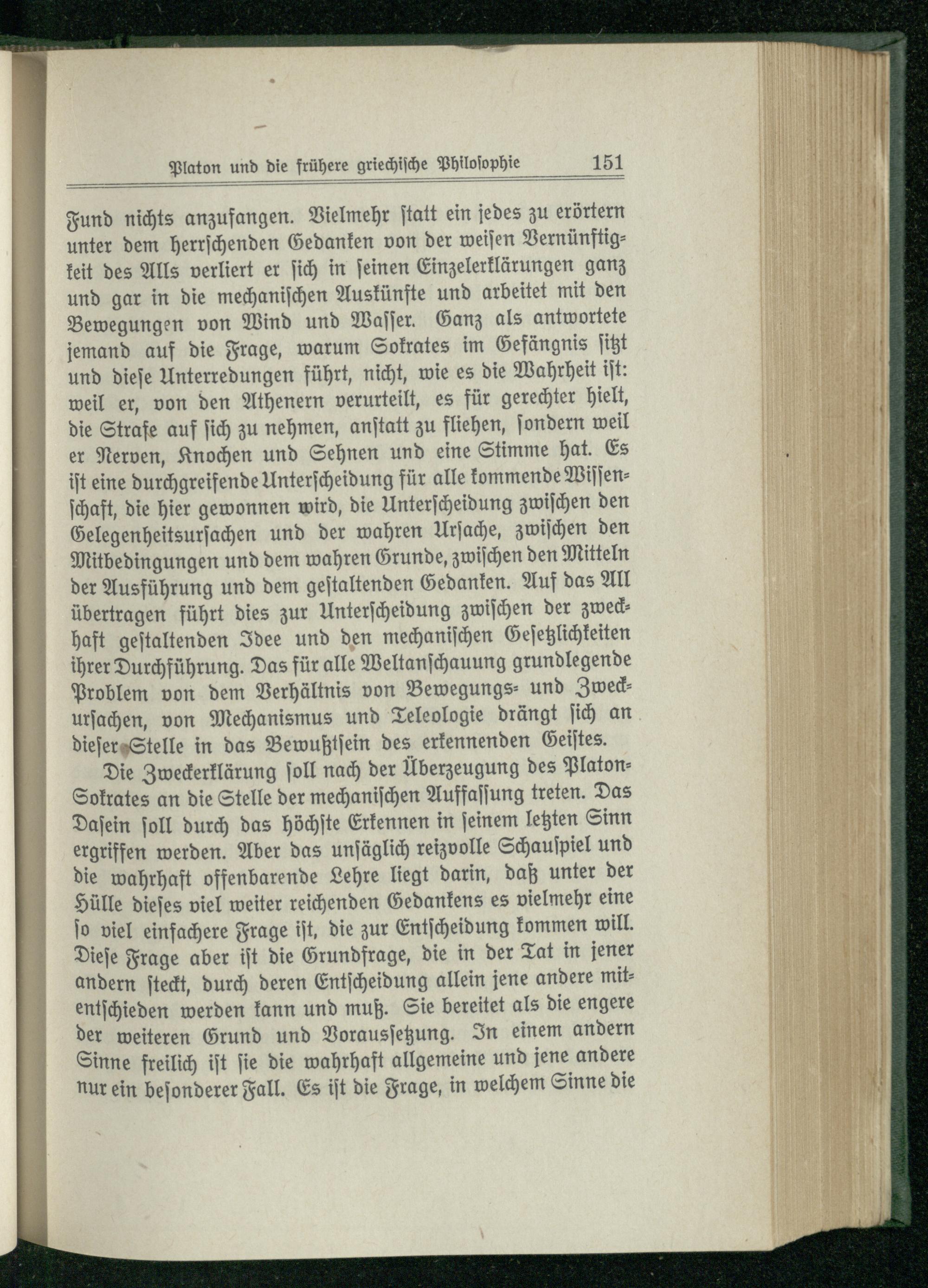 Platon und die frühere griechische Philosophie 151

Fund nichts anzufangen. Vielmehr statt ein jedes zu erörtern unter dem herrschenden Gedanken von der weisen Vernünftigkeit des Alls verliert er sich in seinen Einzelerklärungen ganz und gar in die mechanischen Auskünfte und arbeitet mit den Bewegungen von Wind und Wasser. Ganz als antwortete jemand auf die Frage, warum Sokrates im Gefängnis sitzt und diese Unterredungen führt, nicht, wie es die Wahrheit ist: weil er, von den Athenern verurteilt, es für gerechter hielt, die Strafe auf sich zu nehmen, anstatt zu fliehen, sondern weil er Nerven, Knochen und Sehnen und eine Stimme hat. Es ist eine durchgreifende Unterscheidung für alle kommende Wissenschaft, die hier gewonnen wird, die Unterscheidung zwischen den Gelegenheitsursachen und der wahren Ursache, zwischen den Mitbedingungen und dem wahren Grunde, zwischen den Mitteln der Ausführung und dem gestaltenden Gedanken. Auf das All übertragen führt dies zur Unterscheidung zwischen der zweckhaft gestaltenden Idee und den mechanischen Gesetzlichkeiten ihrer Durchführung. Das für alle Weltanschauung grundlegende Problem von dem Verhältnis von Bewegungs- und Zweckursachen, von Mechanismus und Teleologie drängt sich an dieser Stelle in das Bewußtsein des erkennenden Geistes.

Die Zweckerklärung soll nach der Überzeugung des Platon-Sokrates an die Stelle der mechanischen Auffassung treten. Das Dasein soll durch das höchste Erkennen in seinem letzten Sinn ergriffen werden. Aber das unsäglich reizvolle Schauspiel und die wahrhaft offenbarende Lehre liegt darin, daß unter der Hülle dieses viel weiter reichenden Gedankens es vielmehr eine so viel einfachere Frage ist, die zur Entscheidung kommen will. Diese Frage aber ist die Grundfrage, die in der Tat in jener andern steckt, durch deren Entscheidung allein jene andere mitentschieden werden kann und muß. Sie bereitet als die engere der weiteren Grund und Voraussetzung. In einem andern Sinne freilich ist sie die wahrhaft allgemeine und jene andere nur ein besonderer Fall. Es ist die Frage, in welchem Sinne die